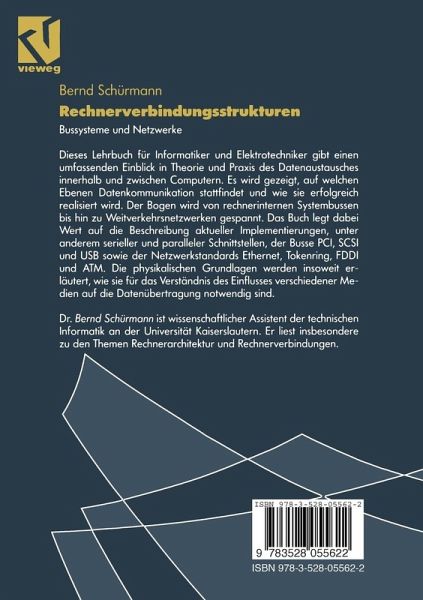 vieweg

Bernd Schürmann

Rechnerverbindungsstrukturen

Bussysteme und Netzwerke

Dieses Lehrbuch für Informatiker und Elektrotechniker gibt einen umfassenden Einblick in Theorie und Praxis des Datenaustausches innerhalb und zwischen Computern. Es wird gezeigt, auf welchen Ebenen Datenkommunikation stattfindet und wie sie erfolgreich realisiert wird. Der Bogen wird von rechnerinternen Systembussen bis hin zu Weitverkehrsnetzwerken gespannt. Das Buch legt dabei Wert auf die Beschreibung aktueller Implementierungen, unter anderem serieller und paralleler Schnittstellen, der Busse PCI, SCSI und USB sowie der Netzwerkstandards Ethernet, Tokenring, FDDI und ATM. Die physikalischen Grundlagen werden insoweit erläutert, wie sie für das Verständnis des Einflusses verschiedener Medien auf die Datenübertragung notwendig sind.

Dr. Bernd Schürmann ist wissenschaftlicher Assistent der technischen Informatik an der Universität Kaiserslautern. Er liest insbesondere zu den Themen Rechnerarchitektur und Rechnerverbindungen.

ISBN 978-3-528-05562-2

9 783528 055622

ISBN 978-3-528-05562-2